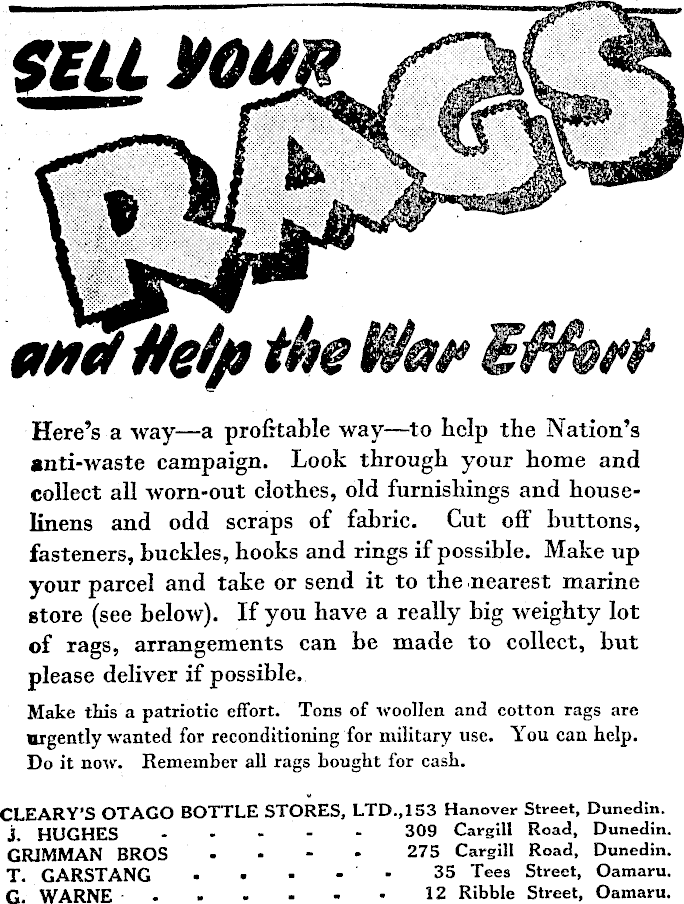 SELL YOUR

RAGS

and Help the War Effort

Here's a way—a profitable way—to help the Nation's anti-waste campaign. Look through your home and collect all worn-out clothes, old furnishings and house-linens and odd scraps of fabric. Cut off buttons, fasteners, buckles, hooks and rings if possible. Make up your parcel and take or send it to the nearest marine store (see below). If you have a really big weighty lot of rags, arrangements can be made to collect, but please deliver if possible.

Make this a patriotic effort. Tons of woollen and cotton rags are urgently wanted for reconditioning for military use. You can help. Do it now. Remember all rags bought for cash.

CLEARY'S OTAGO BOTTLE STORES, LTD., 153 Hanover Street, Dunedin.
J. HUGHES - - - - - - 309 Cargill Road, Dunedin.
GRIMMAN BROS - - - - - 275 Cargill Road, Dunedin.
T. GARSTANG - - - - - - 35 Tees Street, Oamaru.
G. WARNE - - - - - - - 12 Ribble Street, Oamaru.